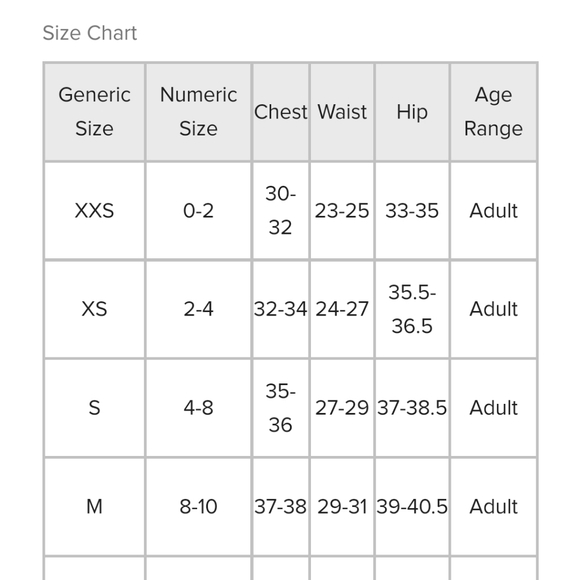 Size Chart

| Generic Size | Numeric Size | Chest | Waist | Hip | Age Range |
|---|---|---|---|---|---|
| XXS | 0-2 | 30-32 | 23-25 | 33-35 | Adult |
| XS | 2-4 | 32-34 | 24-27 | 35.5-36.5 | Adult |
| S | 4-8 | 35-36 | 27-29 | 37-38.5 | Adult |
| M | 8-10 | 37-38 | 29-31 | 39-40.5 | Adult |